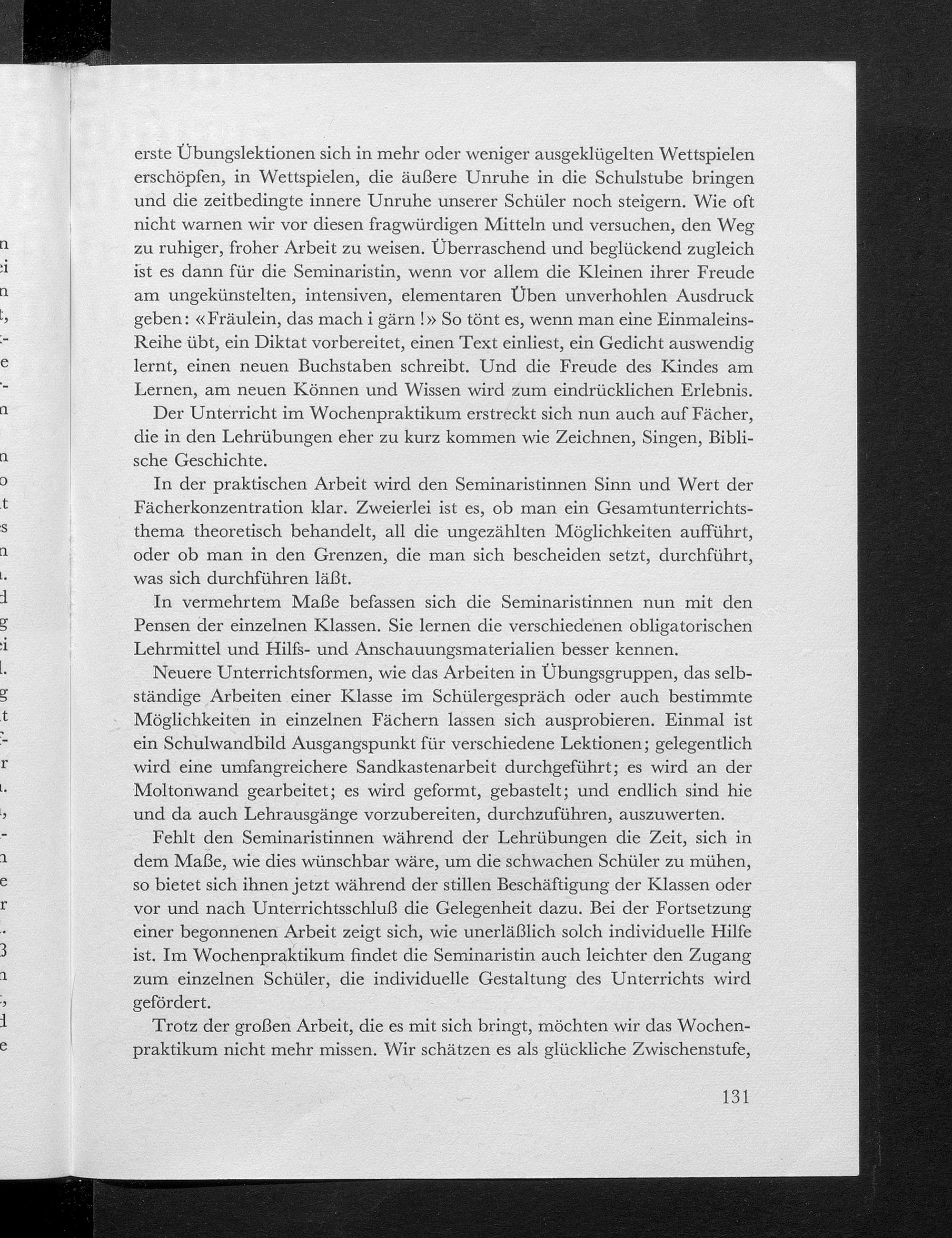 erste Übungslektionen sich in mehr oder weniger ausgeklügelten Wettspielen erschöpfen, in Wettspielen, die äußere Unruhe in die Schulstube bringen und die zeitbedingte innere Unruhe unserer Schüler noch steigern. Wie oft nicht warnen wir vor diesen fragwürdigen Mitteln und versuchen, den Weg zu ruhiger, froher Arbeit zu weisen. Überraschend und beglückend zugleich ist es dann für die Seminaristin, wenn vor allem die Kleinen ihrer Freude am ungekünstelten, intensiven, elementaren Üben unverhohlen Ausdruck geben: «Fräulein, das mach i gärn!» So tönt es, wenn man eine Einmaleins-Reihe übt, ein Diktat vorbereitet, einen Text einliest, ein Gedicht auswendig lernt, einen neuen Buchstaben schreibt. Und die Freude des Kindes am Lernen, am neuen Können und Wissen wird zum eindrücklichen Erlebnis.

Der Unterricht im Wochenpraktikum erstreckt sich nun auch auf Fächer, die in den Lehrübungen eher zu kurz kommen wie Zeichnen, Singen, Biblische Geschichte.

In der praktischen Arbeit wird den Seminaristinnen Sinn und Wert der Fächerkonzentration klar. Zweierlei ist es, ob man ein Gesamtunterrichtsthema theoretisch behandelt, all die ungezählten Möglichkeiten aufführt, oder ob man in den Grenzen, die man sich bescheiden setzt, durchführt, was sich durchführen läßt.

In vermehrtem Maße befassen sich die Seminaristinnen nun mit den Pensen der einzelnen Klassen. Sie lernen die verschiedenen obligatorischen Lehrmittel und Hilfs- und Anschauungsmaterialien besser kennen.

Neuere Unterrichtsformen, wie das Arbeiten in Übungsgruppen, das selbständige Arbeiten einer Klasse im Schülergespräch oder auch bestimmte Möglichkeiten in einzelnen Fächern lassen sich ausprobieren. Einmal ist ein Schulwandbild Ausgangspunkt für verschiedene Lektionen; gelegentlich wird eine umfangreichere Sandkastenarbeit durchgeführt; es wird an der Moltonwand gearbeitet; es wird geformt, gebastelt; und endlich sind hie und da auch Lehrausgänge vorzubereiten, durchzuführen, auszuwerten.

Fehlt den Seminaristinnen während der Lehrübungen die Zeit, sich in dem Maße, wie dies wünschbar wäre, um die schwachen Schüler zu mühen, so bietet sich ihnen jetzt während der stillen Beschäftigung der Klassen oder vor und nach Unterrichtsschluß die Gelegenheit dazu. Bei der Fortsetzung einer begonnenen Arbeit zeigt sich, wie unerläßlich solch individuelle Hilfe ist. Im Wochenpraktikum findet die Seminaristin auch leichter den Zugang zum einzelnen Schüler, die individuelle Gestaltung des Unterrichts wird gefördert.

Trotz der großen Arbeit, die es mit sich bringt, möchten wir das Wochenpraktikum nicht mehr missen. Wir schätzen es als glückliche Zwischenstufe,

131